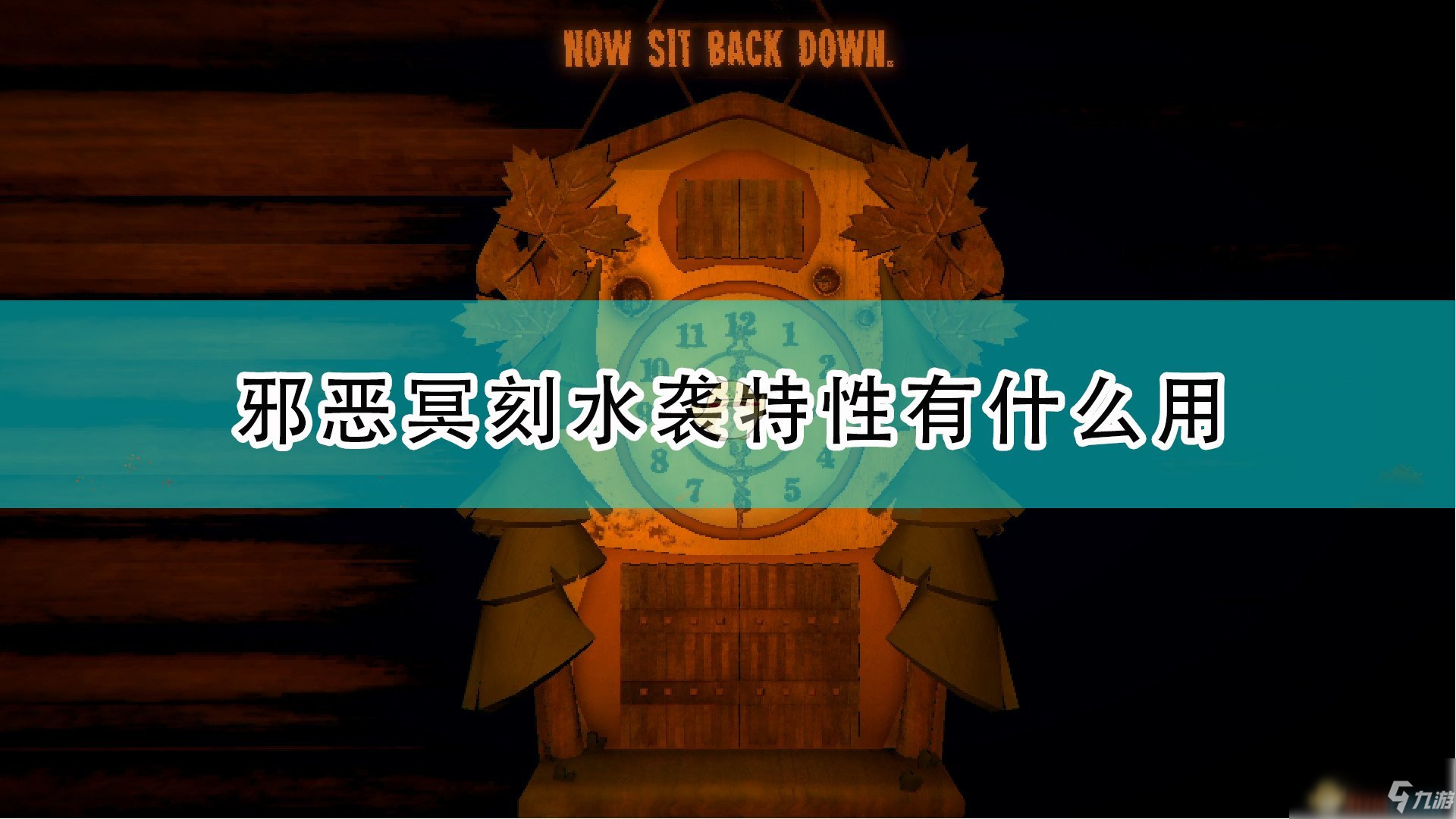 NOW SIT BACK DOWN.

11 12 1
10
8 4
7 5

邪恶冥刻水袭特性有什么用

九游